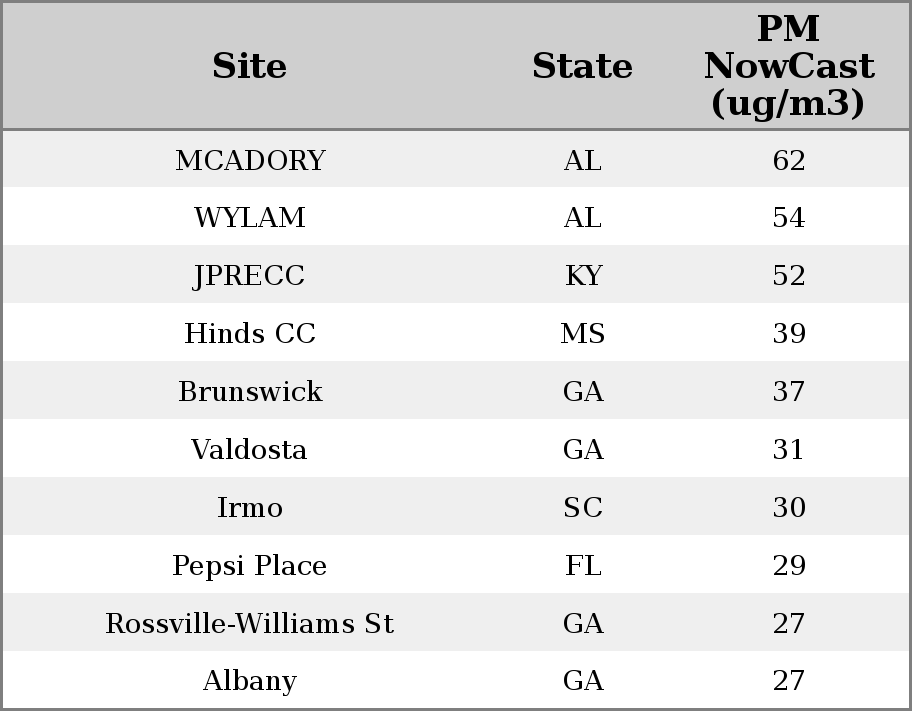 | Site | State | PM NowCast (ug/m3) |
|---|---|---|
| MCADORY | AL | 62 |
| WYLAM | AL | 54 |
| JPRECC | KY | 52 |
| Hinds CC | MS | 39 |
| Brunswick | GA | 37 |
| Valdosta | GA | 31 |
| Irmo | SC | 30 |
| Pepsi Place | FL | 29 |
| Rossville-Williams St | GA | 27 |
| Albany | GA | 27 |